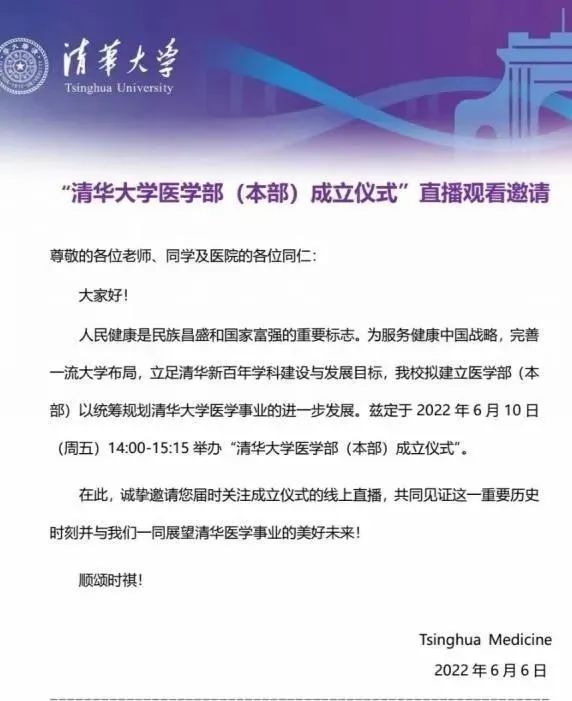 清華大學
Tsinghua University

“清华大学医学部（本部）成立仪式”直播观看邀请

尊敬的各位老师、同学及医院的各位同仁：

大家好！

人民健康是民族昌盛和国家富强的重要标志。为服务健康中国战略，完善一流大学布局，立足清华新百年学科建设与发展目标，我校拟建立医学部（本部）以统筹规划清华大学医学事业的进一步发展。兹定于 2022 年 6 月 10 日（周五）14:00-15:15 举办“清华大学医学部（本部）成立仪式”。

在此，诚挚邀请您届时关注成立仪式的线上直播，共同见证这一重要历史时刻并与我们一同展望清华医学事业的美好未来！

顺颂时祺！

Tsinghua Medicine
2022 年 6 月 6 日